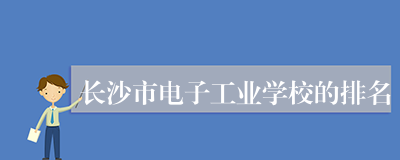 长沙市电子工业学校的排名